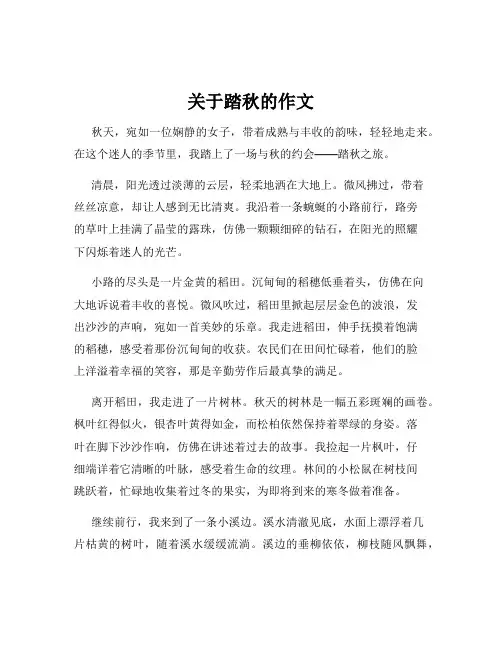 关于踏秋的作文

秋天，宛如一位娴静的女子，带着成熟与丰收的韵味，轻轻地走来。在这个迷人的季节里，我踏上了一场与秋的约会——踏秋之旅。

清晨，阳光透过淡薄的云层，轻柔地洒在大地上。微风拂过，带着丝丝凉意，却让人感到无比清爽。我沿着一条蜿蜒的小路前行，路旁的草叶上挂满了晶莹的露珠，仿佛一颗颗细碎的钻石，在阳光的照耀下闪烁着迷人的光芒。

小路的尽头是一片金黄的稻田。沉甸甸的稻穗低垂着头，仿佛在向大地诉说着丰收的喜悦。微风吹过，稻田里掀起层层金色的波浪，发出沙沙的声响，宛如一首美妙的乐章。我走进稻田，伸手抚摸着饱满的稻穗，感受着那份沉甸甸的收获。农民们在田间忙碌着，他们的脸上洋溢着幸福的笑容，那是辛勤劳作后最真挚的满足。

离开稻田，我走进了一片树林。秋天的树林是一幅五彩斑斓的画卷。枫叶红得似火，银杏叶黄得如金，而松柏依然保持着翠绿的身姿。落叶在脚下沙沙作响，仿佛在讲述着过去的故事。我捡起一片枫叶，仔细端详着它清晰的叶脉，感受着生命的纹理。林间的小松鼠在树枝间跳跃着，忙碌地收集着过冬的果实，为即将到来的寒冬做着准备。

继续前行，我来到了一条小溪边。溪水清澈见底，水面上漂浮着几片枯黄的树叶，随着溪水缓缓流淌。溪边的垂柳依依，柳枝随风飘舞，